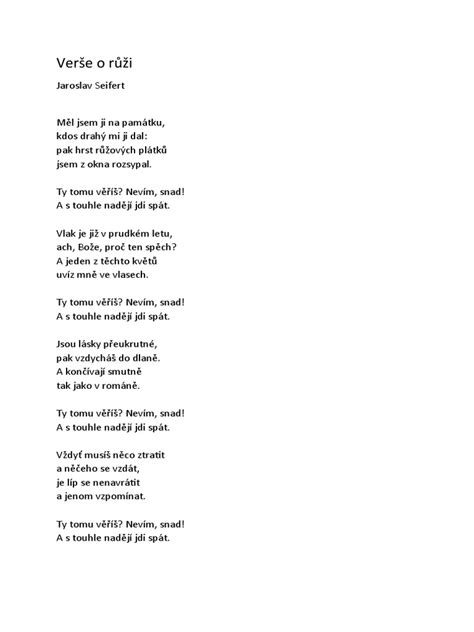 Verše o růži

Jaroslav Seifert

Měl jsem ji na památku,
kdos drahý mi ji dal:
pak hrst růžových plátků
jsem z okna rozsypal.

Ty tomu věříš? Nevím, snad!
A s touhle nadějí jdi spát.

Vlak je již v prudkém letu,
ach, Bože, proč ten spěch?
A jeden z těchto květů
uvíz mně ve vlasech.

Ty tomu věříš? Nevím, snad!
A s touhle nadějí jdi spát.

Jsou lásky přeukrutné,
pak vzdycháš do dlaně.
A končívají smutně
tak jako v románě.

Ty tomu věříš? Nevím, snad!
A s touhle nadějí jdi spát.

Vždyť musíš něco ztratit
a něčeho se vzdát,
je líp se nenavrátit
a jenom vzpomínat.

Ty tomu věříš? Nevím, snad!
A s touhle nadějí jdi spát.